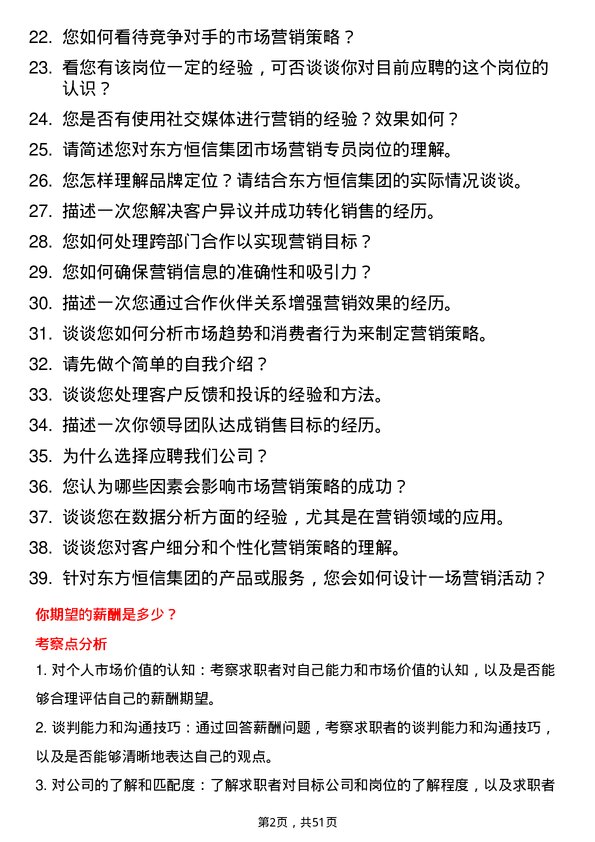 22. 您如何看待竞争对手的市场营销策略？

23. 看您有该岗位一定的经验，可否谈谈你对目前应聘的这个岗位的认识？

24. 您是否有使用社交媒体进行营销的经验？效果如何？

25. 请简述您对东方恒信集团市场营销专员岗位的理解。

26. 您怎样理解品牌定位？请结合东方恒信集团的实际情况谈谈。

27. 描述一次您解决客户异议并成功转化销售的经历。

28. 您如何处理跨部门合作以实现营销目标？

29. 您如何确保营销信息的准确性和吸引力？

30. 描述一次您通过合作伙伴关系增强营销效果的经历。

31. 谈谈您如何分析市场趋势和消费者行为来制定营销策略。

32. 请先做个简单的自我介绍？

33. 谈谈您处理客户反馈和投诉的经验和方法。

34. 描述一次你领导团队达成销售目标的经历。

35. 为什么选择应聘我们公司？

36. 您认为哪些因素会影响市场营销策略的成功？

37. 谈谈您在数据分析方面的经验，尤其是在营销领域的应用。

38. 谈谈您对客户细分和个性化营销策略的理解。

39. 针对东方恒信集团的产品或服务，您会如何设计一场营销活动？

你期望的薪酬是多少？

考察点分析

1. 对个人市场价值的认知：考察求职者对自己能力和市场价值的认知，以及是否能够合理评估自己的薪酬期望。

2. 谈判能力和沟通技巧：通过回答薪酬问题，考察求职者的谈判能力和沟通技巧，以及是否能够清晰地表达自己的观点。

3. 对公司的了解和匹配度：了解求职者对目标公司和岗位的了解程度，以及求职者

第2页，共51页